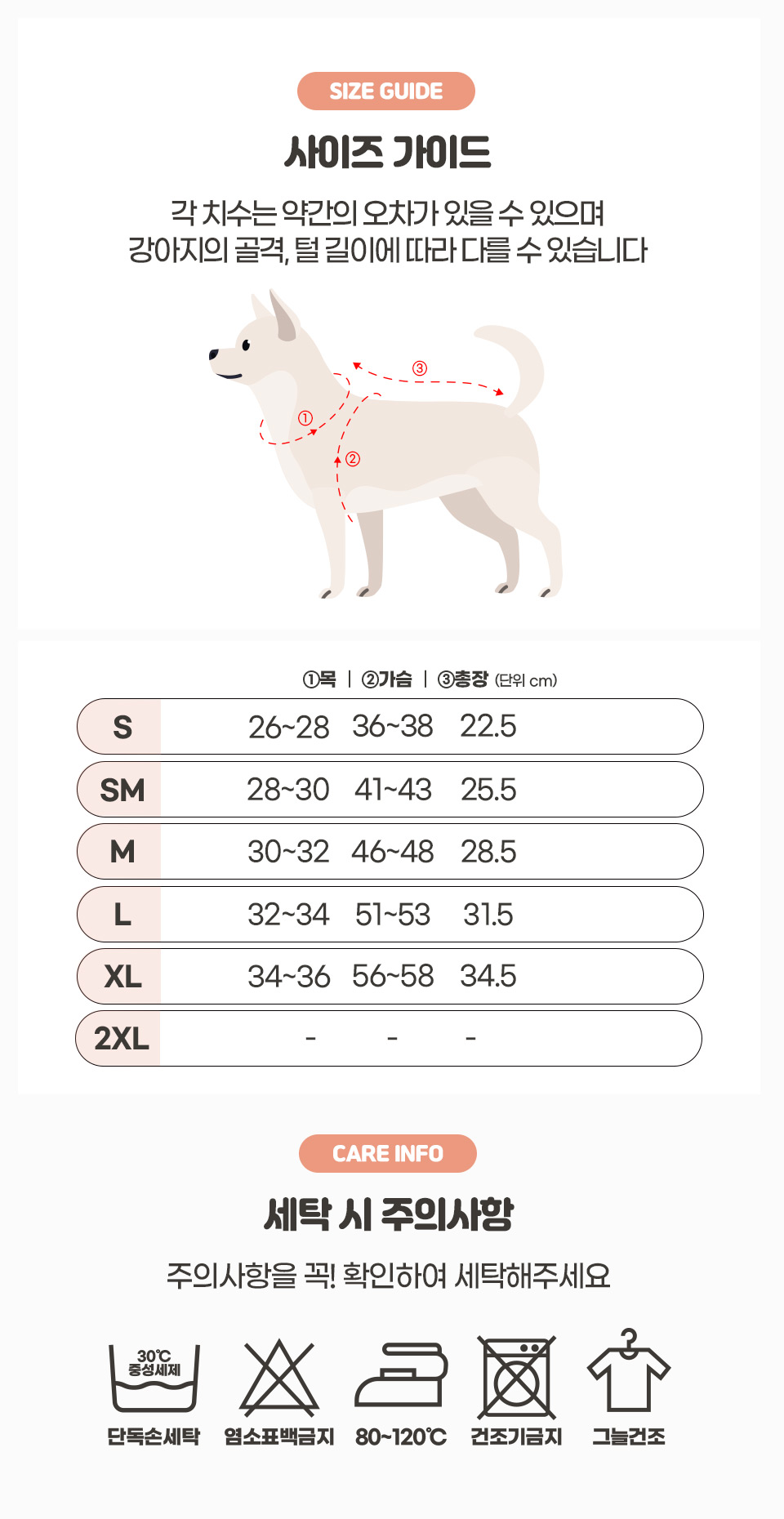 SIZE GUIDE

사이즈 가이드

각 치수는 약간의 오차가 있을 수 있으며
강아지의 골격, 털 길이에 따라 다를 수 있습니다

③

①

②

| | ①목 | ②가슴 | ③총장 (단위 cm) |
|---|---|---|---|
| S | 26~28 | 36~38 | 22.5 |
| SM | 28~30 | 41~43 | 25.5 |
| M | 30~32 | 46~48 | 28.5 |
| L | 32~34 | 51~53 | 31.5 |
| XL | 34~36 | 56~58 | 34.5 |
| 2XL | - | - | - |

CARE INFO

세탁 시 주의사항

주의사항을 꼭! 확인하여 세탁해주세요

30℃ 중성세제

단독손세탁 염소표백금지 80~120℃ 건조기금지 그늘건조